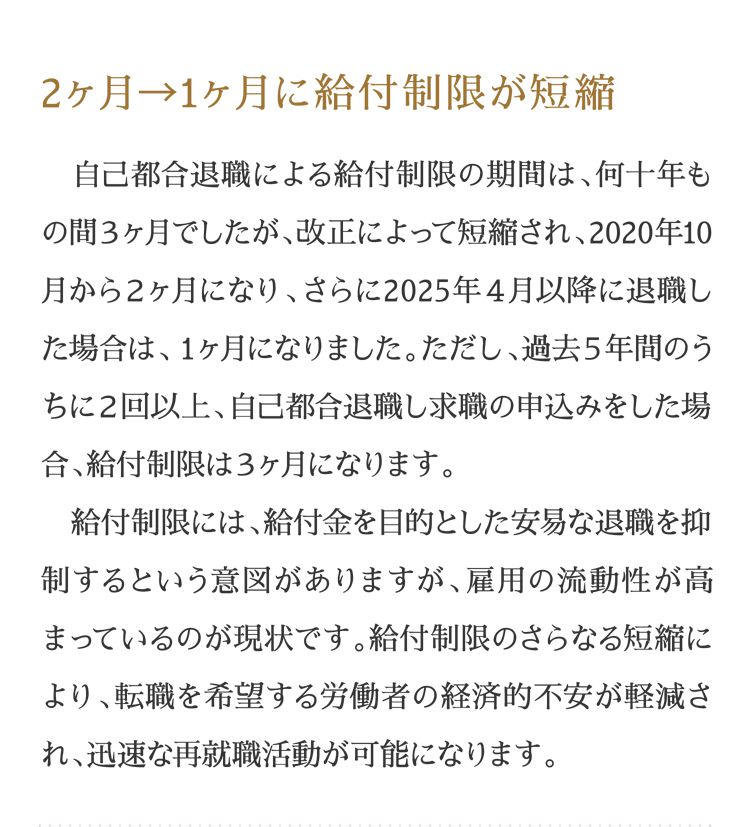 2ヶ月→1ヶ月に給付制限が短縮

自己都合退職による給付制限の期間は、何十年もの間3ヶ月でしたが、改正によって短縮され、2020年10月から2ヶ月になり、さらに2025年4月以降に退職した場合は、1ヶ月になりました。ただし、過去5年間のうちに2回以上、自己都合退職し求職の申込みをした場合、給付制限は3ヶ月になります。

給付制限には、給付金を目的とした安易な退職を抑制するという意図がありますが、雇用の流動性が高まっているのが現状です。給付制限のさらなる短縮により、転職を希望する労働者の経済的不安が軽減され、迅速な再就職活動が可能になります。